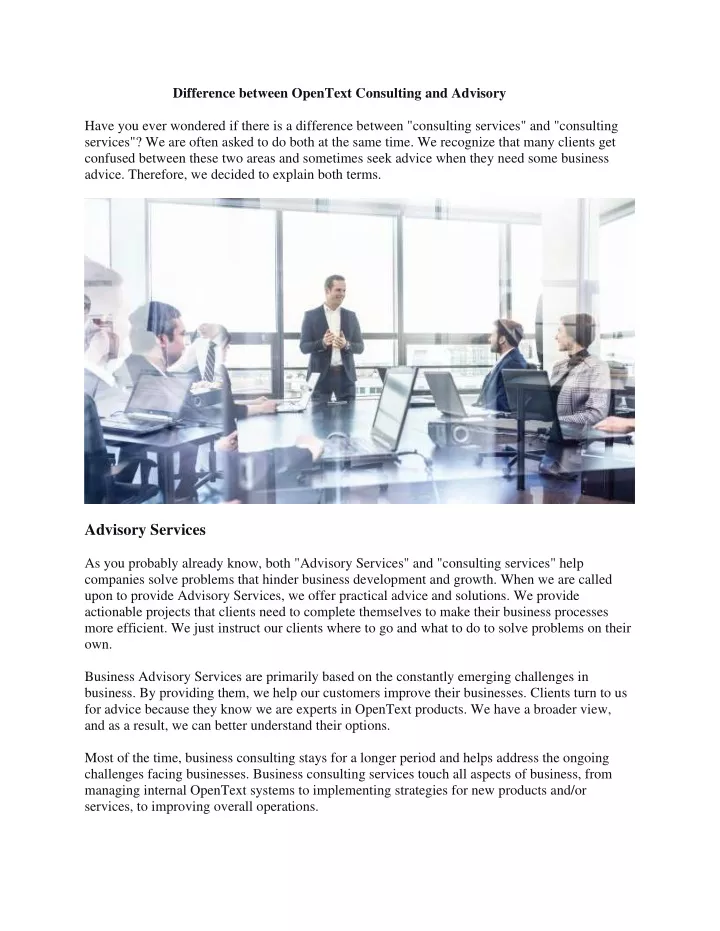 Difference between OpenText Consulting and Advisory

Have you ever wondered if there is a difference between "consulting services" and "consulting services"? We are often asked to do both at the same time. We recognize that many clients get confused between these two areas and sometimes seek advice when they need some business advice. Therefore, we decided to explain both terms.

Advisory Services

As you probably already know, both "Advisory Services" and "consulting services" help companies solve problems that hinder business development and growth. When we are called upon to provide Advisory Services, we offer practical advice and solutions. We provide actionable projects that clients need to complete themselves to make their business processes more efficient. We just instruct our clients where to go and what to do to solve problems on their own.

Business Advisory Services are primarily based on the constantly emerging challenges in business. By providing them, we help our customers improve their businesses. Clients turn to us for advice because they know we are experts in OpenText products. We have a broader view, and as a result, we can better understand their options.

Most of the time, business consulting stays for a longer period and helps address the ongoing challenges facing businesses. Business consulting services touch all aspects of business, from managing internal OpenText systems to implementing strategies for new products and/or services, to improving overall operations.